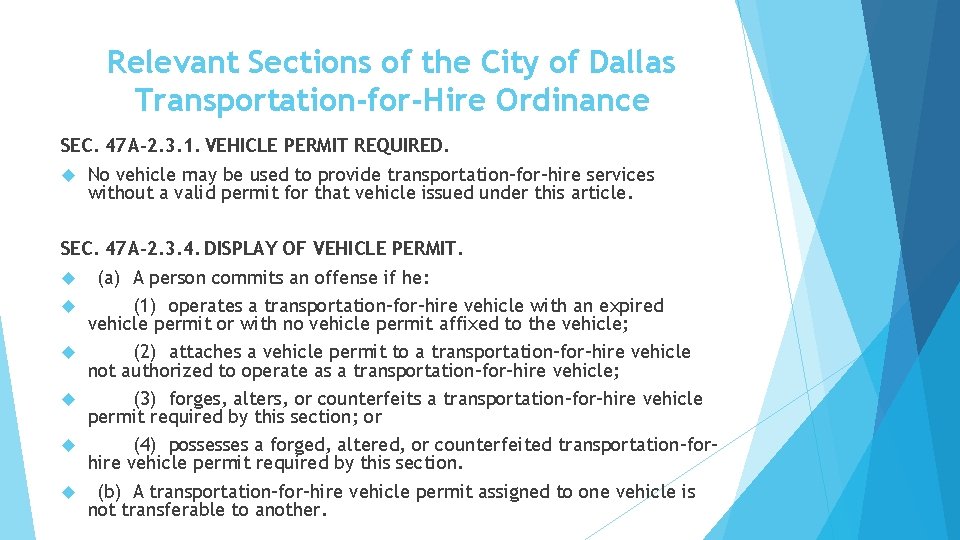 Relevant Sections of the City of Dallas Transportation-for-Hire Ordinance

SEC. 47A-2.3.1. VEHICLE PERMIT REQUIRED.

No vehicle may be used to provide transportation-for-hire services without a valid permit for that vehicle issued under this article.

SEC. 47A-2.3.4. DISPLAY OF VEHICLE PERMIT.

(a) A person commits an offense if he:

(1) operates a transportation-for-hire vehicle with an expired vehicle permit or with no vehicle permit affixed to the vehicle;

(2) attaches a vehicle permit to a transportation-for-hire vehicle not authorized to operate as a transportation-for-hire vehicle;

(3) forges, alters, or counterfeits a transportation-for-hire vehicle permit required by this section; or

(4) possesses a forged, altered, or counterfeited transportation-for-hire vehicle permit required by this section.

(b) A transportation-for-hire vehicle permit assigned to one vehicle is not transferable to another.